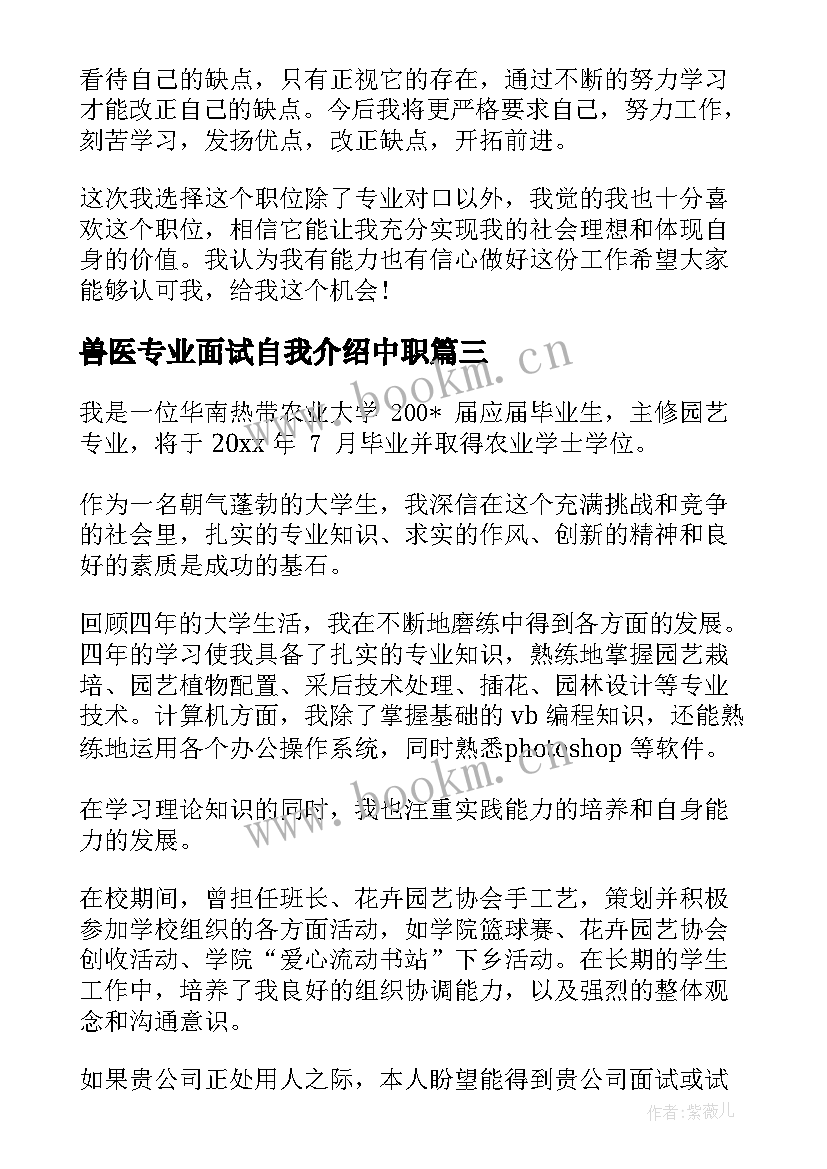 看待自己的缺点，只有正视它的存在，通过不断的努力学习才能改正自己的缺点。今后我将更严格要求自己，努力工作，刻苦学习，发扬优点，改正缺点，开拓前进。

这次我选择这个职位除了专业对口以外，我觉的我也十分喜欢这个职位，相信它能让我充分实现我的社会理想和体现自身的价值。我认为我有能力也有信心做好这份工作希望大家能够认可我，给我这个机会！

兽医专业面试自我介绍中职篇三

www.bookm.cn

我是一位华南热带农业大学 200* 届应届毕业生，主修园艺专业，将于 20xx 年 7 月毕业并取得农业学士学位。

作为一名朝气蓬勃的大学生，我深信在这个充满挑战和竞争的社会里，扎实的专业知识、求实的作风、创新的精神和良好的素质是成功的基石。

回顾四年的大学生活，我在不断地磨练中得到各方面的发展。四年的学习使我具备了扎实的专业知识，熟练地掌握园艺栽培、园艺植物配置、采后技术处理、插花、园林设计等专业技术。计算机方面，我除了掌握基础的 vb 编程知识，还能熟练地运用各个办公操作系统，同时熟悉photoshop 等软件。

www.bookm.cn

在学习理论知识的同时，我也注重实践能力的培养和自身能力的发展。

在校期间，曾担任班长、花卉园艺协会手工艺，策划并积极参加学校组织的各方面活动，如学院篮球赛、花卉园艺协会创收活动、学院“爱心流动书站”下乡活动。在长期的学生工作中，培养了我良好的组织协调能力，以及强烈的整体观念和沟通意识。

如果贵公司正处用人之际，本人盼望能得到贵公司面试或试

作者：紫薇儿